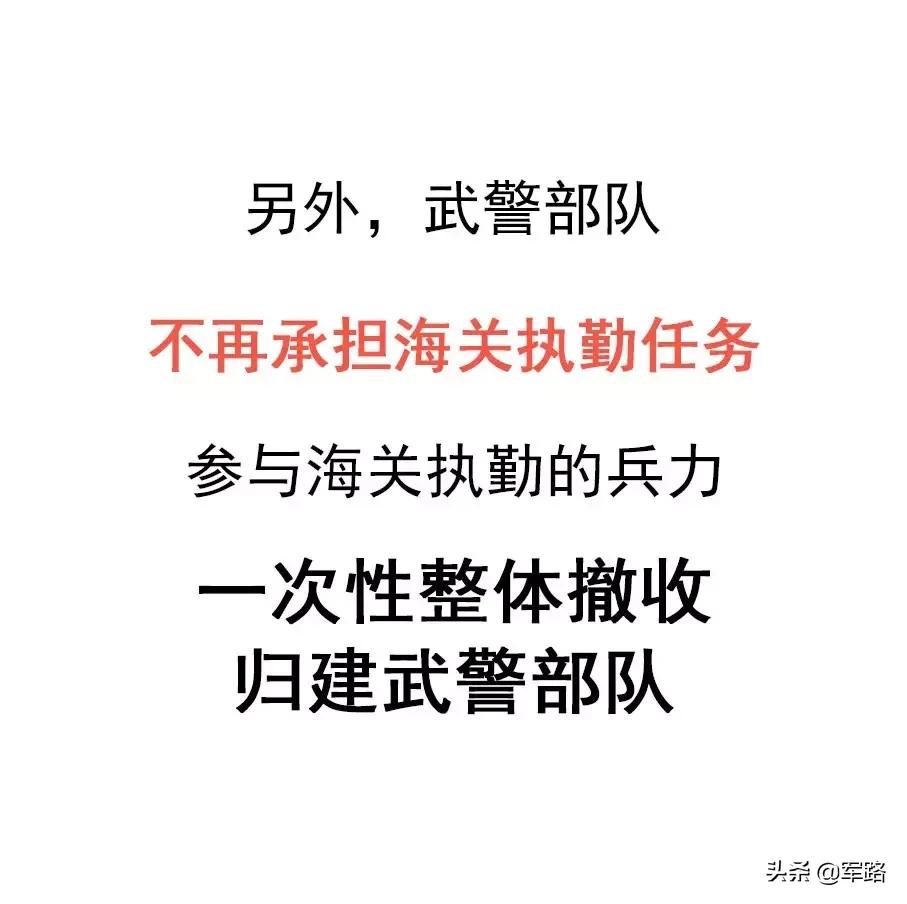 另外，武警部队

不再承担海关执勤任务

参与海关执勤的兵力

一次性整体撤收
归建武警部队

头条 @军路